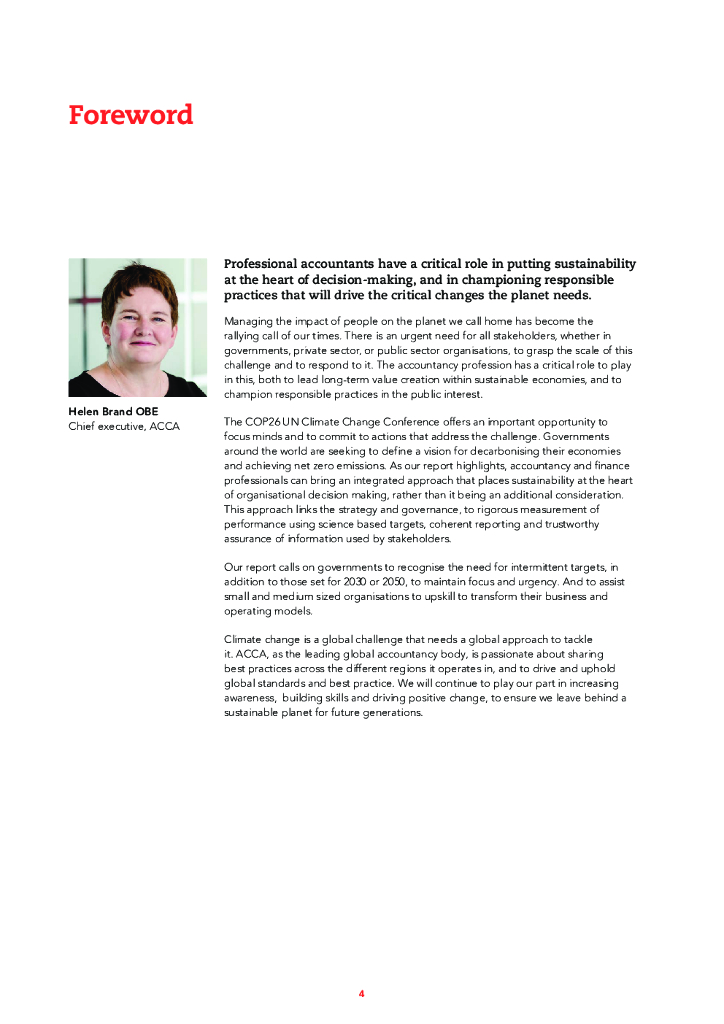 Foreword

Helen Brand OBE
Chief executive, ACCA

Professional accountants have a critical role in putting sustainability at the heart of decision-making, and in championing responsible practices that will drive the critical changes the planet needs.

Managing the impact of people on the planet we call home has become the rallying call of our times. There is an urgent need for all stakeholders, whether in governments, private sector, or public sector organisations, to grasp the scale of this challenge and to respond to it. The accountancy profession has a critical role to play in this, both to lead long-term value creation within sustainable economies, and to champion responsible practices in the public interest.

The COP26 UN Climate Change Conference offers an important opportunity to focus minds and to commit to actions that address the challenge. Governments around the world are seeking to define a vision for decarbonising their economies and achieving net zero emissions. As our report highlights, accountancy and finance professionals can bring an integrated approach that places sustainability at the heart of organisational decision making, rather than it being an additional consideration. This approach links the strategy and governance, to rigorous measurement of performance using science based targets, coherent reporting and trustworthy assurance of information used by stakeholders.

Our report calls on governments to recognise the need for intermittent targets, in addition to those set for 2030 or 2050, to maintain focus and urgency. And to assist small and medium sized organisations to upskill to transform their business and operating models.

Climate change is a global challenge that needs a global approach to tackle it. ACCA, as the leading global accountancy body, is passionate about sharing best practices across the different regions it operates in, and to drive and uphold global standards and best practice. We will continue to play our part in increasing awareness, building skills and driving positive change, to ensure we leave behind a sustainable planet for future generations.

4